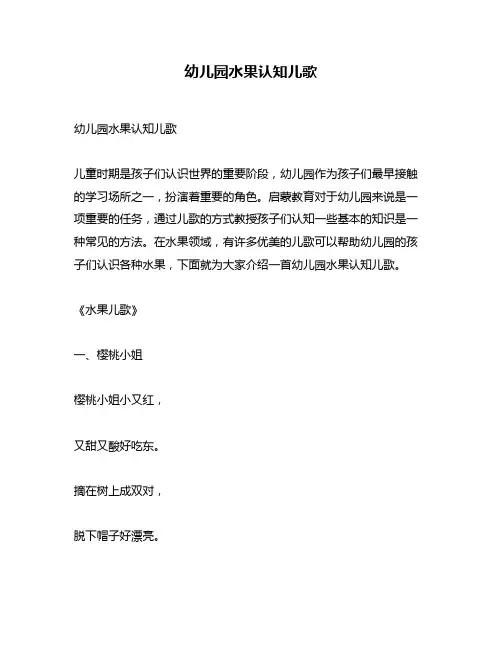 幼儿园水果认知儿歌

幼儿园水果认知儿歌

儿童时期是孩子们认识世界的重要阶段，幼儿园作为孩子们最早接触的学习场所之一，扮演着重要的角色。启蒙教育对于幼儿园来说是一项重要的任务，通过儿歌的方式教授孩子们认知一些基本的知识是一种常见的方法。在水果领域，有许多优美的儿歌可以帮助幼儿园的孩子们认识各种水果，下面就为大家介绍一首幼儿园水果认知儿歌。

《水果儿歌》

一、樱桃小姐

樱桃小姐小又红，

又甜又酸好吃东。

摘在树上成双对，

脱下帽子好漂亮。